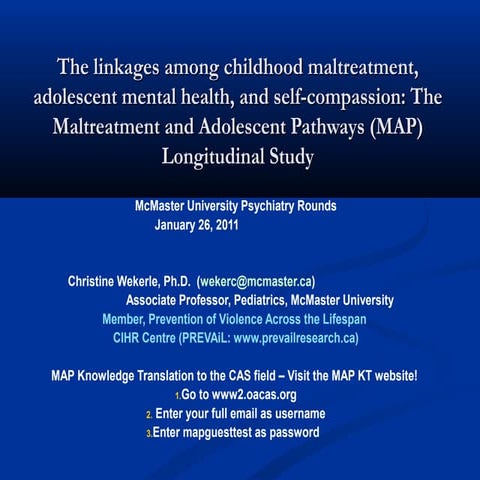 The linkages among childhood maltreatment, adolescent mental health, and self-compassion: The Maltreatment and Adolescent Pathways (MAP) Longitudinal Study

McMaster University Psychiatry Rounds
January 26, 2011

Christine Wekerle, Ph.D. (wekerc@mcmaster.ca)
Associate Professor, Pediatrics, McMaster University
Member, Prevention of Violence Across the Lifespan
CIHR Centre (PREVAiL: www.prevailresearch.ca)

MAP Knowledge Translation to the CAS field – Visit the MAP KT website!
1. Go to www2.oacas.org
2. Enter your full email as username
3. Enter mapguesttest as password